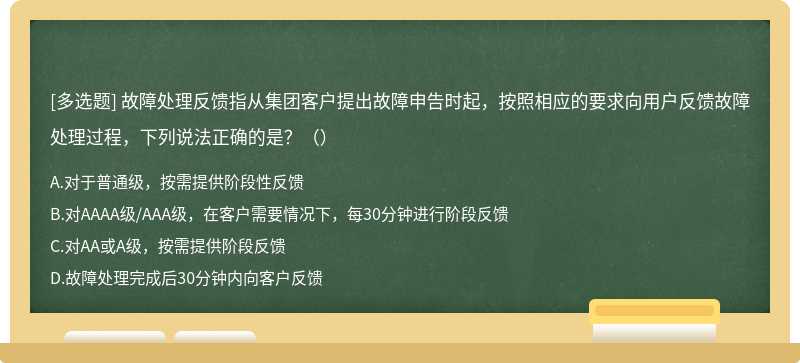 [多选题] 故障处理反馈指从集团客户提出故障申告时起，按照相应的要求向用户反馈故障处理过程，下列说法正确的是？（）

A.对于普通级，按需提供阶段性反馈

B.对AAAA级/AAA级，在客户需要情况下，每30分钟进行阶段反馈

C.对AA或A级，按需提供阶段反馈

D.故障处理完成后30分钟内向客户反馈